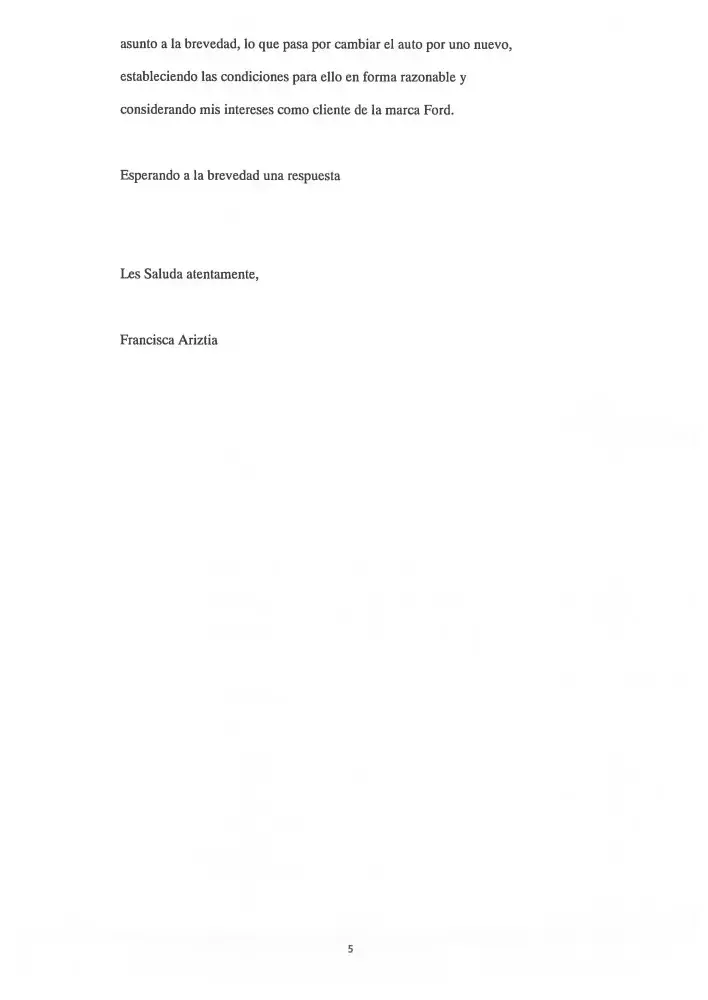 asunto a la brevedad, lo que pasa por cambiar el auto por uno nuevo, estableciendo las condiciones para ello en forma razonable y considerando mis intereses como cliente de la marca Ford.

Esperando a la brevedad una respuesta

Les Saluda atentamente,

Francisca Ariztia

5